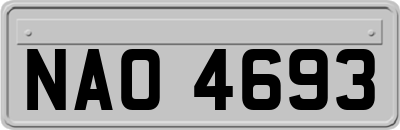 NAO 4693